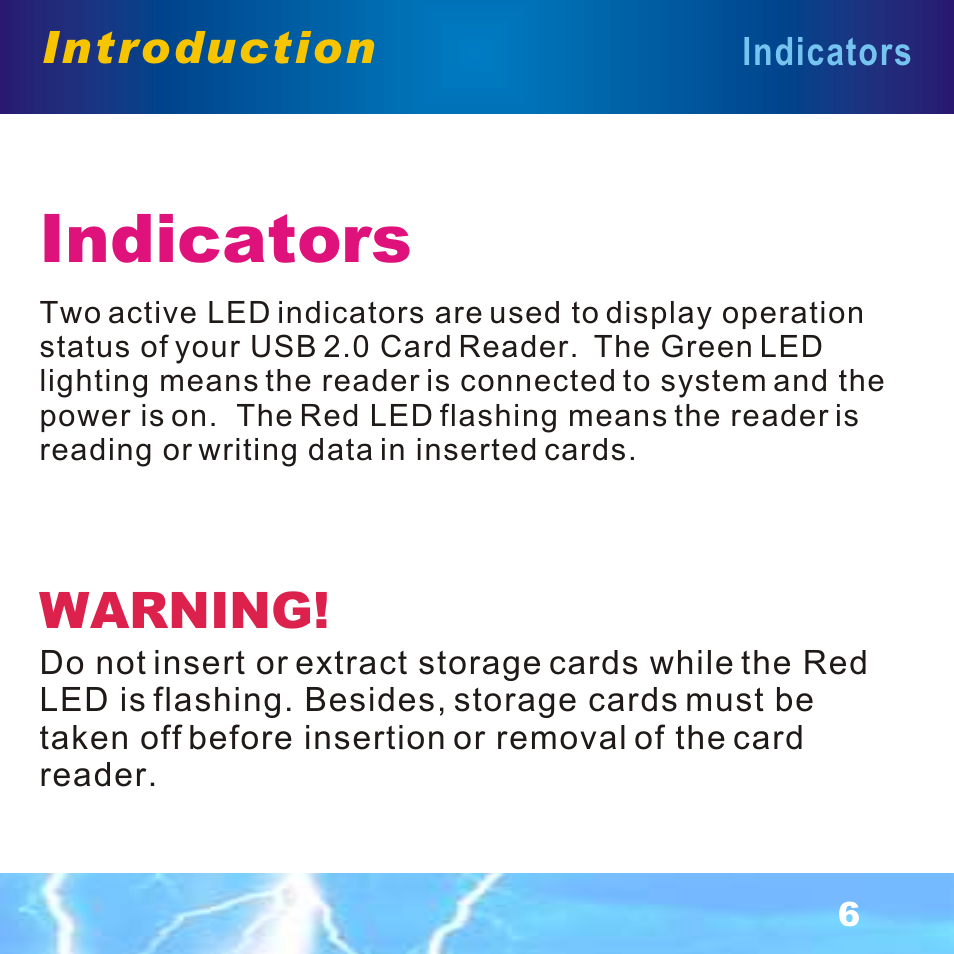 Introduction

Indicators

Indicators

Two active LED indicators are used to display operation status of your USB 2.0 Card Reader. The Green LED lighting means the reader is connected to system and the power is on. The Red LED flashing means the reader is reading or writing data in inserted cards.

WARNING!

Do not insert or extract storage cards while the Red LED is flashing. Besides, storage cards must be taken off before insertion or removal of the card reader.

6